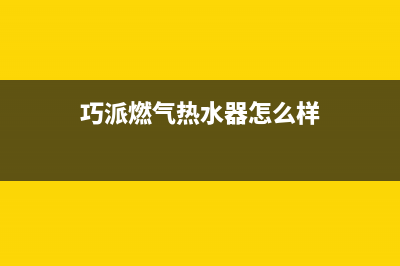 巧派燃气热水器怎么样